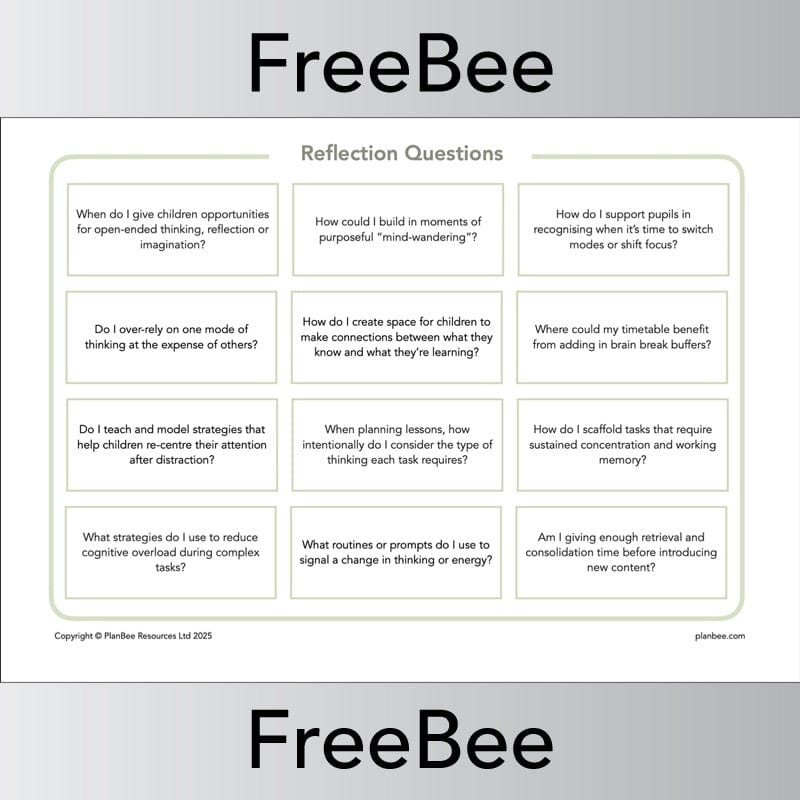 FreeBee

Reflection Questions

When do I give children opportunities for open-ended thinking, reflection or imagination?

How could I build in moments of purposeful "mind-wandering"?

How do I support pupils in recognising when it's time to switch modes or shift focus?

Do I over-rely on one mode of thinking at the expense of others?

How do I create space for children to make connections between what they know and what they're learning?

Where could my timetable benefit from adding in brain break buffers?

Do I teach and model strategies that help children re-centre their attention after distraction?

When planning lessons, how intentionally do I consider the type of thinking each task requires?

How do I scaffold tasks that require sustained concentration and working memory?

What strategies do I use to reduce cognitive overload during complex tasks?

What routines or prompts do I use to signal a change in thinking or energy?

Am I giving enough retrieval and consolidation time before introducing new content?

Copyright © PlanBee Resources Ltd 2025

planbee.com

FreeBee